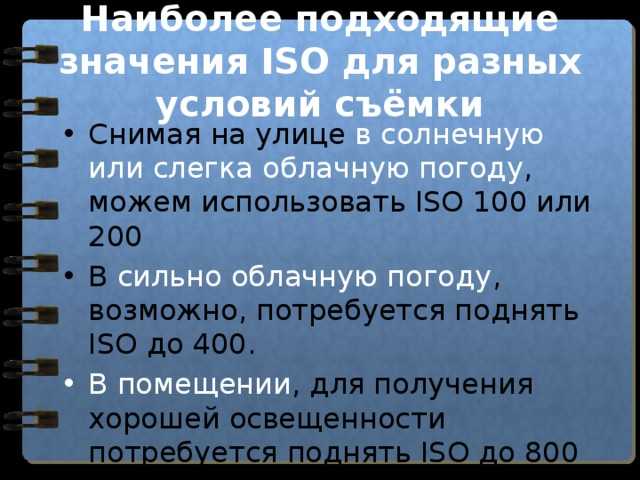 Наиболее подходящие значения ISO для разных условий съёмки

• Снимая на улице в солнечную или слегка облачную погоду, можем использовать ISO 100 или 200
• В сильно облачную погоду, возможно, потребуется поднять ISO до 400.
• В помещении, для получения хорошей освещенности потребуется поднять ISO до 800